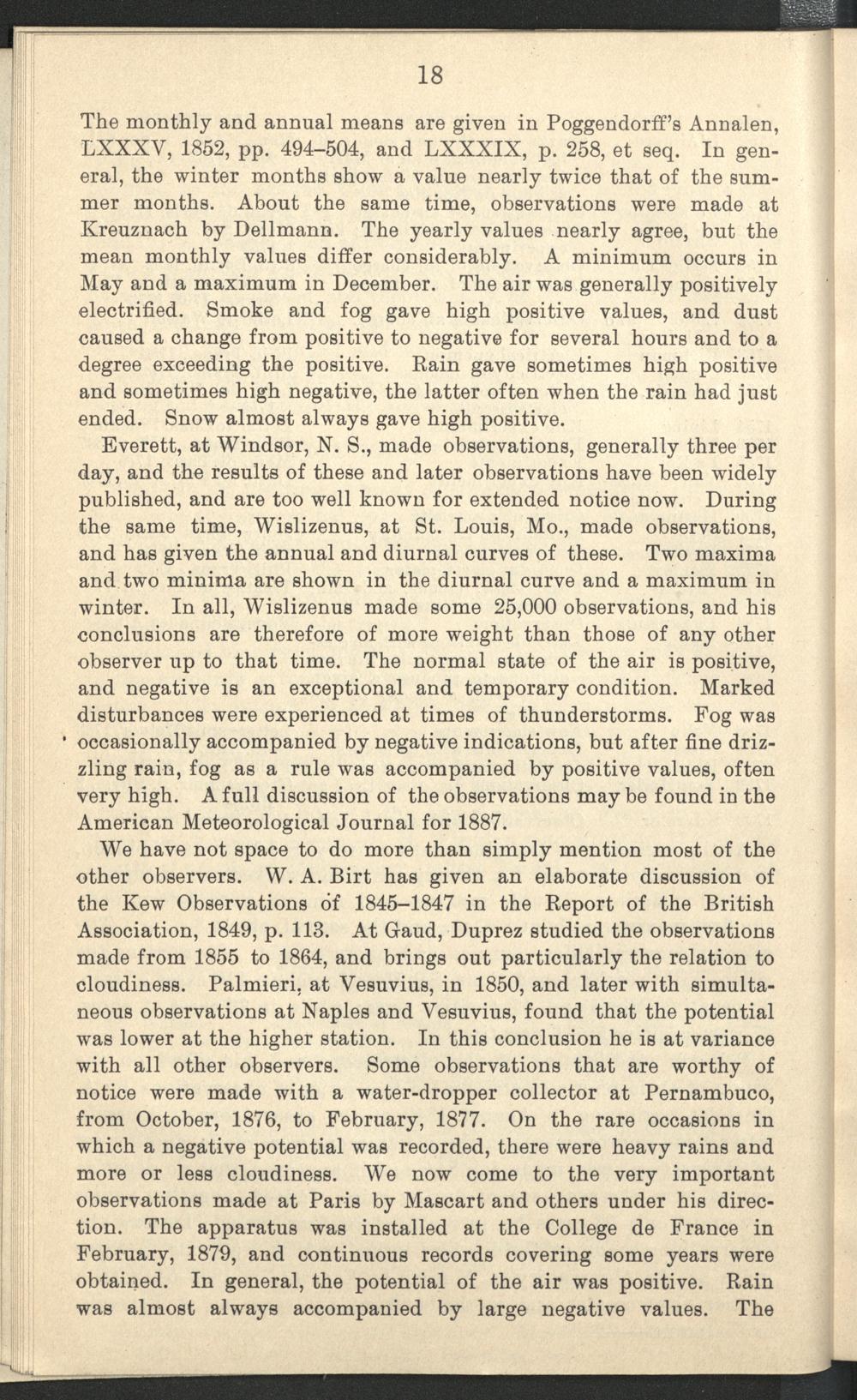 18

The monthly and annual means are given in Poggendorff's Annalen, LXXXV, 1852, pp. 494–504, and LXXXIX, p. 258, et seq. In general, the winter months show a value nearly twice that of the summer months. About the same time, observations were made at Kreuznach by Dellmann. The yearly values nearly agree, but the mean monthly values differ considerably. A minimum occurs in May and a maximum in December. The air was generally positively electrified. Smoke and fog gave high positive values, and dust caused a change from positive to negative for several hours and to a degree exceeding the positive. Rain gave sometimes high positive and sometimes high negative, the latter often when the rain had just ended. Snow almost always gave high positive.

Everett, at Windsor, N. S., made observations, generally three per day, and the results of these and later observations have been widely published, and are too well known for extended notice now. During the same time, Wislizenus, at St. Louis, Mo., made observations, and has given the annual and diurnal curves of these. Two maxima and two minima are shown in the diurnal curve and a maximum in winter. In all, Wislizenus made some 25,000 observations, and his conclusions are therefore of more weight than those of any other observer up to that time. The normal state of the air is positive, and negative is an exceptional and temporary condition. Marked disturbances were experienced at times of thunderstorms. Fog was occasionally accompanied by negative indications, but after fine drizzling rain, fog as a rule was accompanied by positive values, often very high. A full discussion of the observations may be found in the American Meteorological Journal for 1887.

We have not space to do more than simply mention most of the other observers. W. A. Birt has given an elaborate discussion of the Kew Observations of 1845–1847 in the Report of the British Association, 1849, p. 113. At Gaud, Duprez studied the observations made from 1855 to 1864, and brings out particularly the relation to cloudiness. Palmieri, at Vesuvius, in 1850, and later with simultaneous observations at Naples and Vesuvius, found that the potential was lower at the higher station. In this conclusion he is at variance with all other observers. Some observations that are worthy of notice were made with a water-dropper collector at Pernambuco, from October, 1876, to February, 1877. On the rare occasions in which a negative potential was recorded, there were heavy rains and more or less cloudiness. We now come to the very important observations made at Paris by Mascart and others under his direction. The apparatus was installed at the College de France in February, 1879, and continuous records covering some years were obtained. In general, the potential of the air was positive. Rain was almost always accompanied by large negative values. The